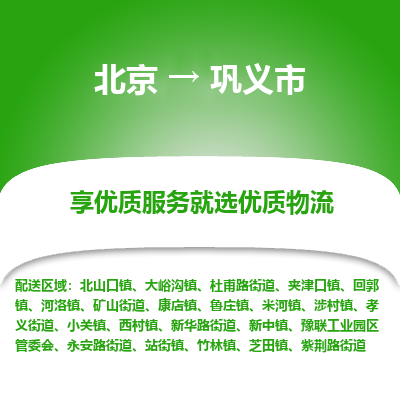 北京 → 巩义市

享优质服务就选优质物流

配送区域：北山口镇、大峪沟镇、杜甫路街道、夹津口镇、回郭镇、河洛镇、矿山街道、康店镇、鲁庄镇、米河镇、涉村镇、孝义街道、小关镇、西村镇、新华路街道、新中镇、豫联工业园区管委会、永安路街道、站街镇、竹林镇、芝田镇、紫荆路街道